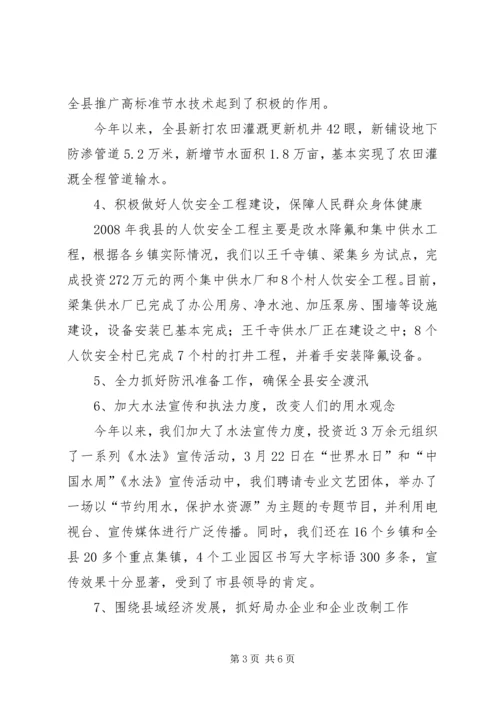 全县推广高标准节水技术起到了积极的作用。

今年以来，全县新打农田灌溉更新机井42眼，新铺设地下防渗管道5.2万米，新增节水面积1.8万亩，基本实现了农田灌溉全程管道输水。

4、积极做好人饮安全工程建设，保障人民群众身体健康

2008年我县的人饮安全工程主要是改水降氟和集中供水工程，根据各乡镇实际情况，我们以王千寺镇、梁集乡为试点，完成投资272万元的两个集中供水厂和8个村人饮安全工程。目前，梁集供水厂已完成了办公用房、净水池、加压泵房、围墙等设施建设，设备安装已基本完成；王千寺供水厂正在建设之中；8个人饮安全村已完成7个村的打井工程，并着手安装降氟设备。

5、全力抓好防汛准备工作，确保全县安全渡汛

6、加大水法宣传和执法力度，改变人们的用水观念

今年以来，我们加大了水法宣传力度，投资近3万余元组织了一系列《水法》宣传活动，3月22日在“世界水日”和“中国水周”《水法》宣传活动中，我们聘请专业文艺团体，举办了一场以“节约用水，保护水资源”为主题的专题节目，并利用电视台、宣传媒体进行广泛传播。同时，我们还在16个乡镇和全县20多个重点集镇，4个工业园区书写大字标语300多条，宣传效果十分显著，受到了市县领导的肯定。

7、围绕县域经济发展，抓好局办企业和企业改制工作

第3页 共6页